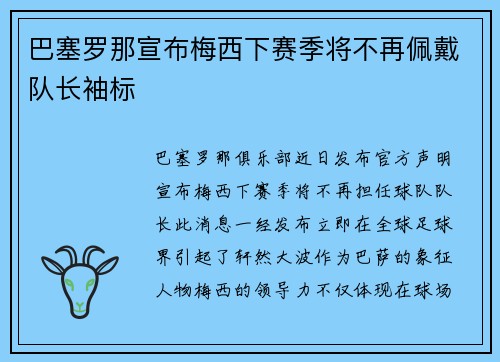 巴塞罗那宣布梅西下赛季将不再佩戴队长袖标

巴塞罗那俱乐部近日发布官方声明宣布梅西下赛季将不再担任球队队长此消息一经发布立即在全球足球界引起了轩然大波作为巴萨的象征人物梅西的领导力不仅体现在球场